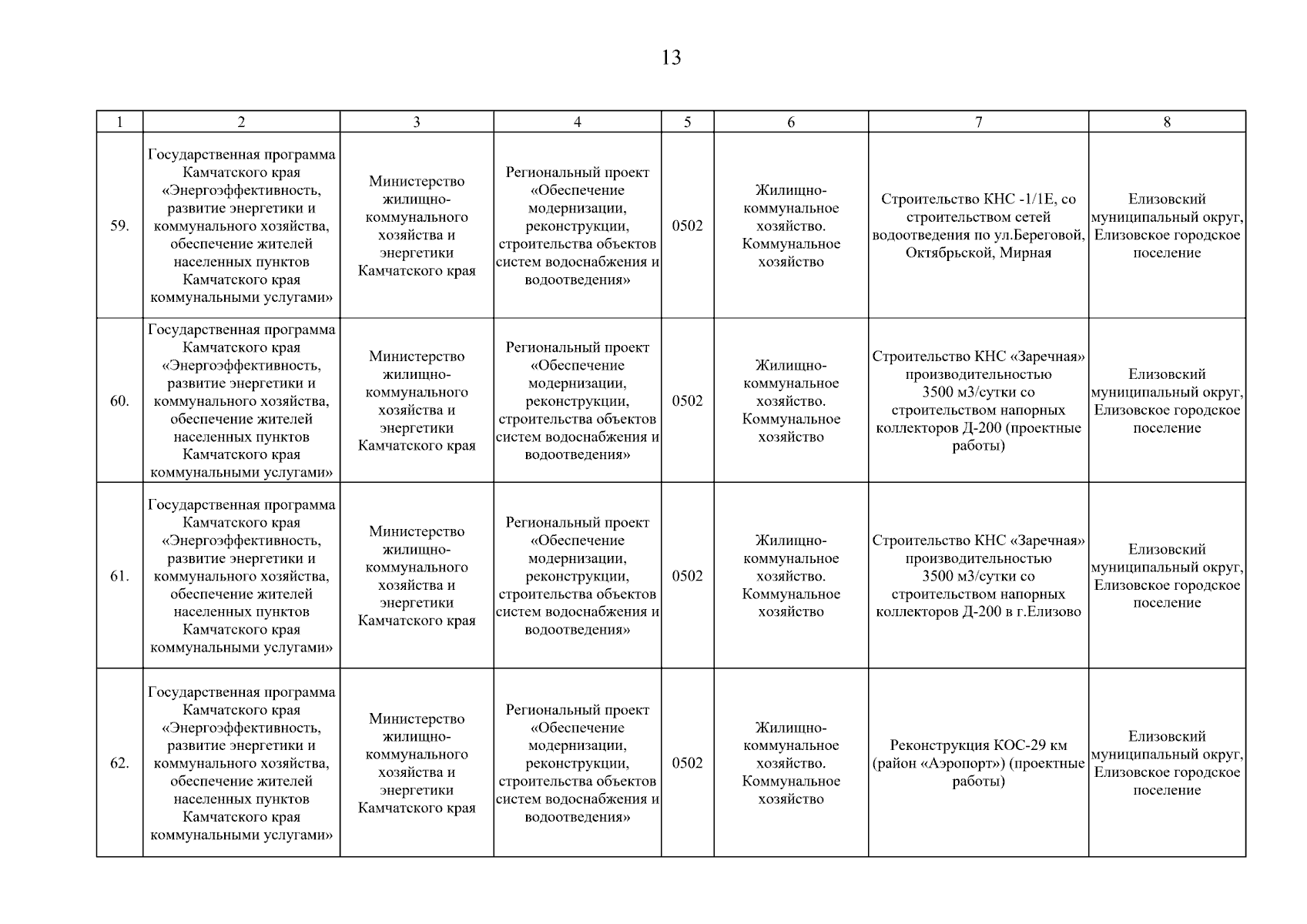 13

| 1 | 2 | 3 | 4 | 5 | 6 | 7 | 8 |
|---|---|---|---|---|---|---|---|
| 59. | Государственная программа Камчатского края «Энергоэффективность, развитие энергетики и коммунального хозяйства, обеспечение жителей населенных пунктов Камчатского края коммунальными услугами» | Министерство жилищно-коммунального хозяйства и энергетики Камчатского края | Региональный проект «Обеспечение модернизации, реконструкции, строительства объектов систем водоснабжения и водоотведения» | 0502 | Жилищно-коммунальное хозяйство. Коммунальное хозяйство | Строительство КНС -1/1Е, со строительством сетей водоотведения по ул.Береговой, Октябрьской, Мирная | Елизовский муниципальный округ, Елизовское городское поселение |
| 60. | Государственная программа Камчатского края «Энергоэффективность, развитие энергетики и коммунального хозяйства, обеспечение жителей населенных пунктов Камчатского края коммунальными услугами» | Министерство жилищно-коммунального хозяйства и энергетики Камчатского края | Региональный проект «Обеспечение модернизации, реконструкции, строительства объектов систем водоснабжения и водоотведения» | 0502 | Жилищно-коммунальное хозяйство. Коммунальное хозяйство | Строительство КНС «Заречная» производительностью 3500 м3/сутки со строительством напорных коллекторов Д-200 (проектные работы) | Елизовский муниципальный округ, Елизовское городское поселение |
| 61. | Государственная программа Камчатского края «Энергоэффективность, развитие энергетики и коммунального хозяйства, обеспечение жителей населенных пунктов Камчатского края коммунальными услугами» | Министерство жилищно-коммунального хозяйства и энергетики Камчатского края | Региональный проект «Обеспечение модернизации, реконструкции, строительства объектов систем водоснабжения и водоотведения» | 0502 | Жилищно-коммунальное хозяйство. Коммунальное хозяйство | Строительство КНС «Заречная» производительностью 3500 м3/сутки со строительством напорных коллекторов Д-200 в г.Елизово | Елизовский муниципальный округ, Елизовское городское поселение |
| 62. | Государственная программа Камчатского края «Энергоэффективность, развитие энергетики и коммунального хозяйства, обеспечение жителей населенных пунктов Камчатского края коммунальными услугами» | Министерство жилищно-коммунального хозяйства и энергетики Камчатского края | Региональный проект «Обеспечение модернизации, реконструкции, строительства объектов систем водоснабжения и водоотведения» | 0502 | Жилищно-коммунальное хозяйство. Коммунальное хозяйство | Реконструкция КОС-29 км (район «Аэропорт») (проектные работы) | Елизовский муниципальный округ, Елизовское городское поселение |